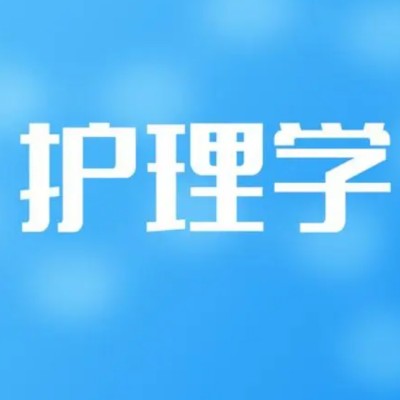 护理学